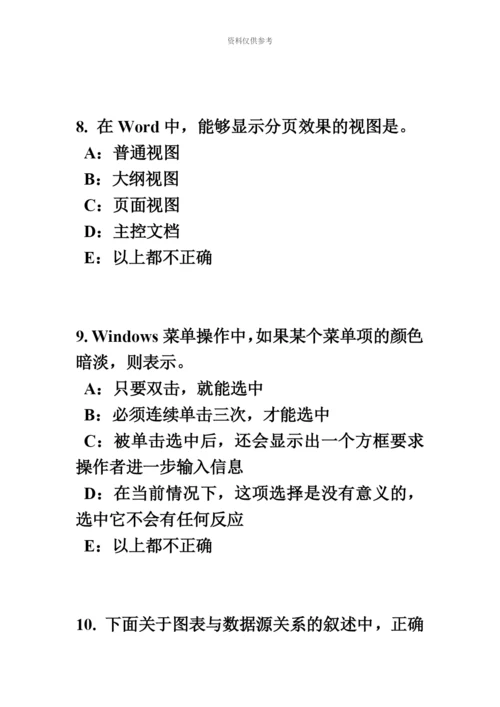 资料仅供参考

8. 在 Word 中，能够显示分页效果的视图是。
A：普通视图
B：大纲视图
C：页面视图
D：主控文档
E：以上都不正确

9. Windows 菜单操作中，如果某个菜单项的颜色暗淡，则表示。
A：只要双击，就能选中
B：必须连续单击三次，才能选中
C：被单击选中后，还会显示出一个方框要求操作者进一步输入信息
D：在当前情况下，这项选择是没有意义的，选中它不会有任何反应
E：以上都不正确

10. 下面关于图表与数据源关系的叙述中，正确